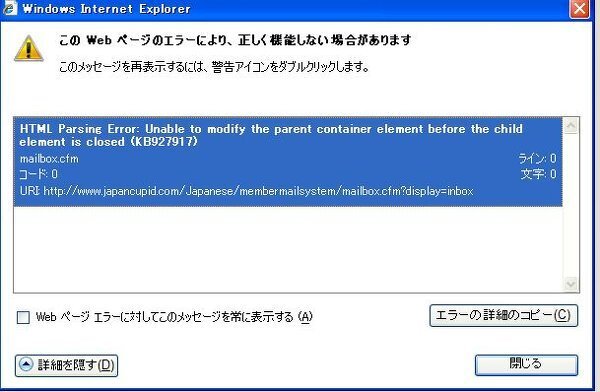 Windows Internet Explorer

この Web ページのエラーにより、正しく機能しない場合があります

このメッセージを再表示するには、警告アイコンをダブルクリックします。

HTML Parsing Error: Unable to modify the parent container element before the child element is closed (KB927917)
mailbox.cfm
ライン: 0
コード: 0
文字: 0
URI: http://www.japancupid.com/Japanese/membermailsystem/mailbox.cfm?display=inbox

Web ページ エラーに対してこのメッセージを常に表示する (A)

エラーの詳細のコピー(C)

詳細を隠す(D)

閉じる